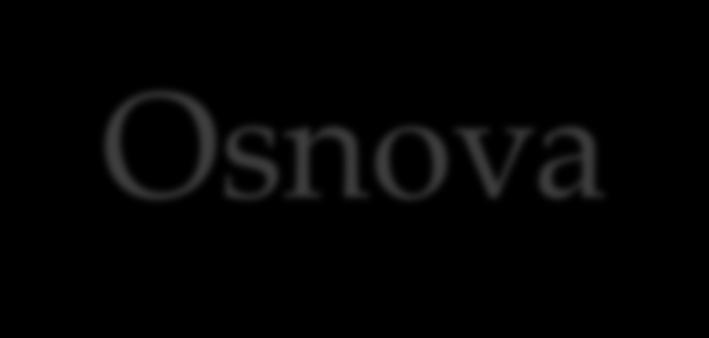 Osnova